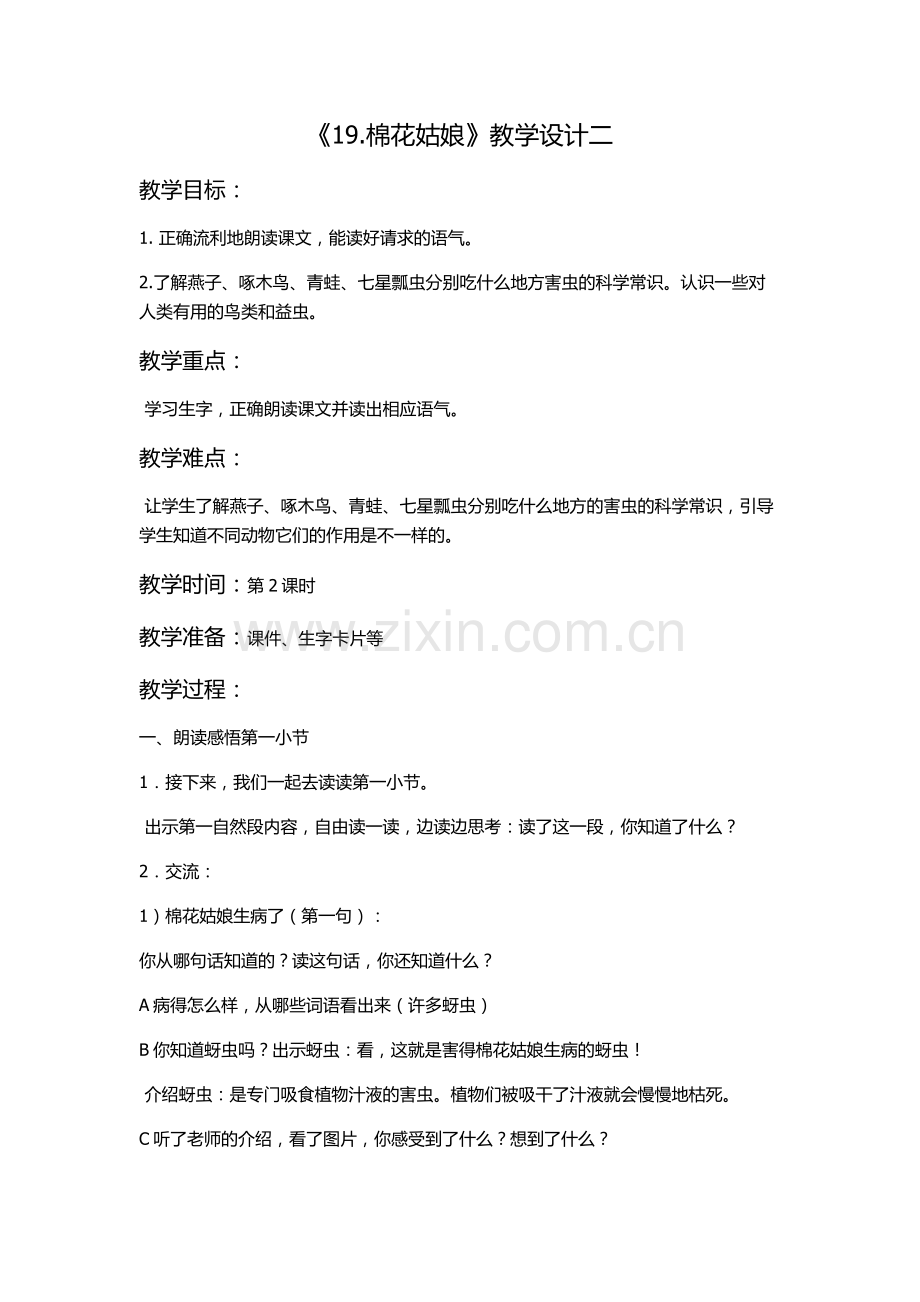 《19.棉花姑娘》教学设计二

教学目标：

1. 正确流利地朗读课文，能读好请求的语气。

2.了解燕子、啄木鸟、青蛙、七星瓢虫分别吃什么地方害虫的科学常识。认识一些对人类有用的鸟类和益虫。

教学重点：

学习生字，正确朗读课文并读出相应语气。

教学难点：

让学生了解燕子、啄木鸟、青蛙、七星瓢虫分别吃什么地方的害虫的科学常识，引导学生知道不同动物它们的作用是不一样的。

教学时间：第 2 课时

教学准备：课件、生字卡片等

www.zixin.com.cn

教学过程：

一、朗读感悟第一小节

1．接下来，我们一起去读读第一小节。

出示第一自然段内容，自由读一读，边读边思考：读了这一段，你知道了什么？

2．交流：

1）棉花姑娘生病了（第一句）：

你从哪句话知道的？读这句话，你还知道什么？

A 病得怎么样，从哪些词语看出来（许多蚜虫）

B 你知道蚜虫吗？出示蚜虫：看，这就是害得棉花姑娘生病的蚜虫！

介绍蚜虫：是专门吸食植物汁液的害虫。植物们被吸干了汁液就会慢慢地枯死。

C 听了老师的介绍，看了图片，你感受到了什么？想到了什么？